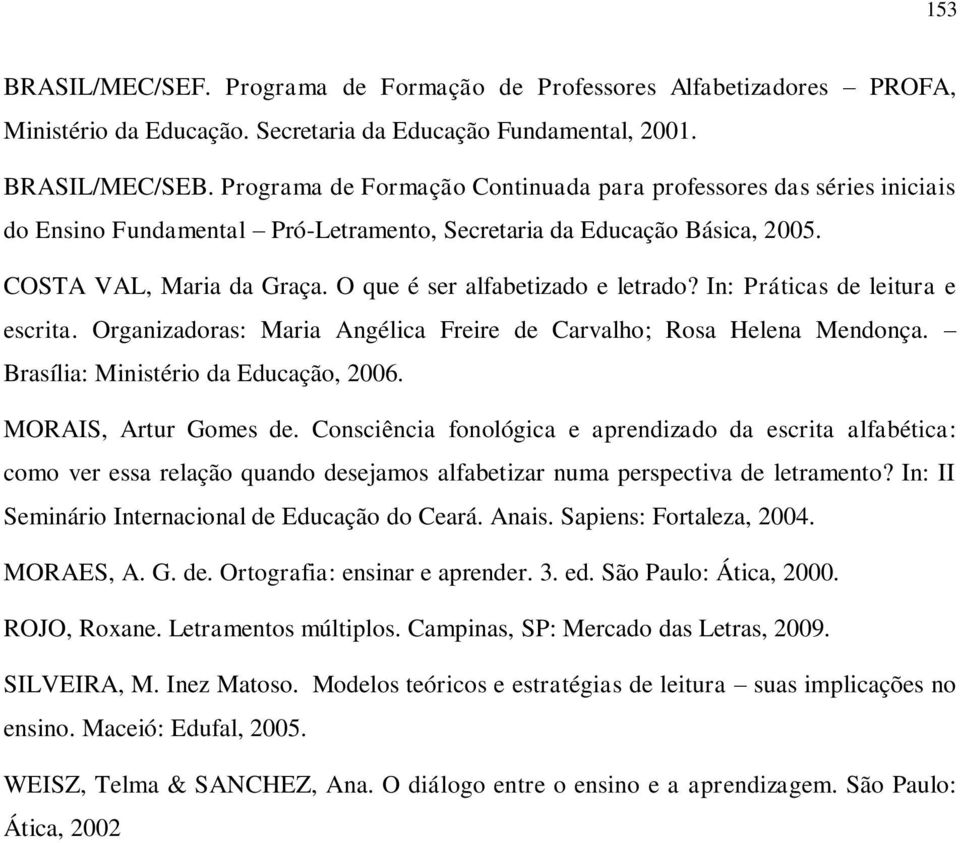 153

BRASIL/MEC/SEF. Programa de Formação de Professores Alfabetizadores – PROFA, Ministério da Educação. Secretaria da Educação Fundamental, 2001.

BRASIL/MEC/SEB. Programa de Formação Continuada para professores das séries iniciais do Ensino Fundamental – Pró-Letramento, Secretaria da Educação Básica, 2005.

COSTA VAL, Maria da Graça. O que é ser alfabetizado e letrado? In: Práticas de leitura e escrita. Organizadoras: Maria Angélica Freire de Carvalho; Rosa Helena Mendonça. – Brasília: Ministério da Educação, 2006.

MORAIS, Artur Gomes de. Consciência fonológica e aprendizado da escrita alfabética: como ver essa relação quando desejamos alfabetizar numa perspectiva de letramento? In: II Seminário Internacional de Educação do Ceará. Anais. Sapiens: Fortaleza, 2004.

MORAES, A. G. de. Ortografia: ensinar e aprender. 3. ed. São Paulo: Ática, 2000.

ROJO, Roxane. Letramentos múltiplos. Campinas, SP: Mercado das Letras, 2009.

SILVEIRA, M. Inez Matoso. Modelos teóricos e estratégias de leitura – suas implicações no ensino. Maceió: Edufal, 2005.

WEISZ, Telma & SANCHEZ, Ana. O diálogo entre o ensino e a aprendizagem. São Paulo: Ática, 2002